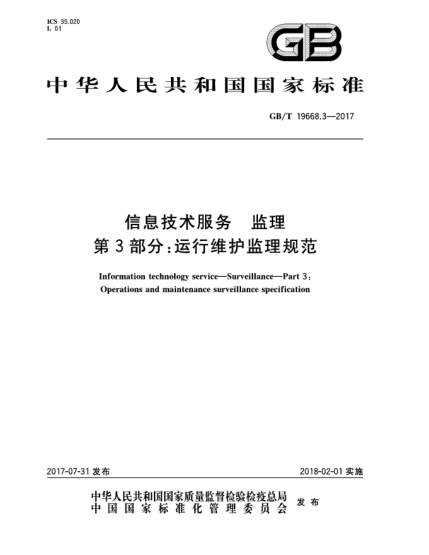 ICS 35.020
L 01

GB

中华人民共和国国家标准

GB/T 19668.3—2017

信息技术服务　监理
第3部分：运行维护监理规范

Information technology service—Surveillance—Part 3: Operations and maintenance surveillance specification

2017-07-31 发布

2018-02-01 实施

中华人民共和国国家质量监督检验检疫总局
中国国家标准化管理委员会
发布